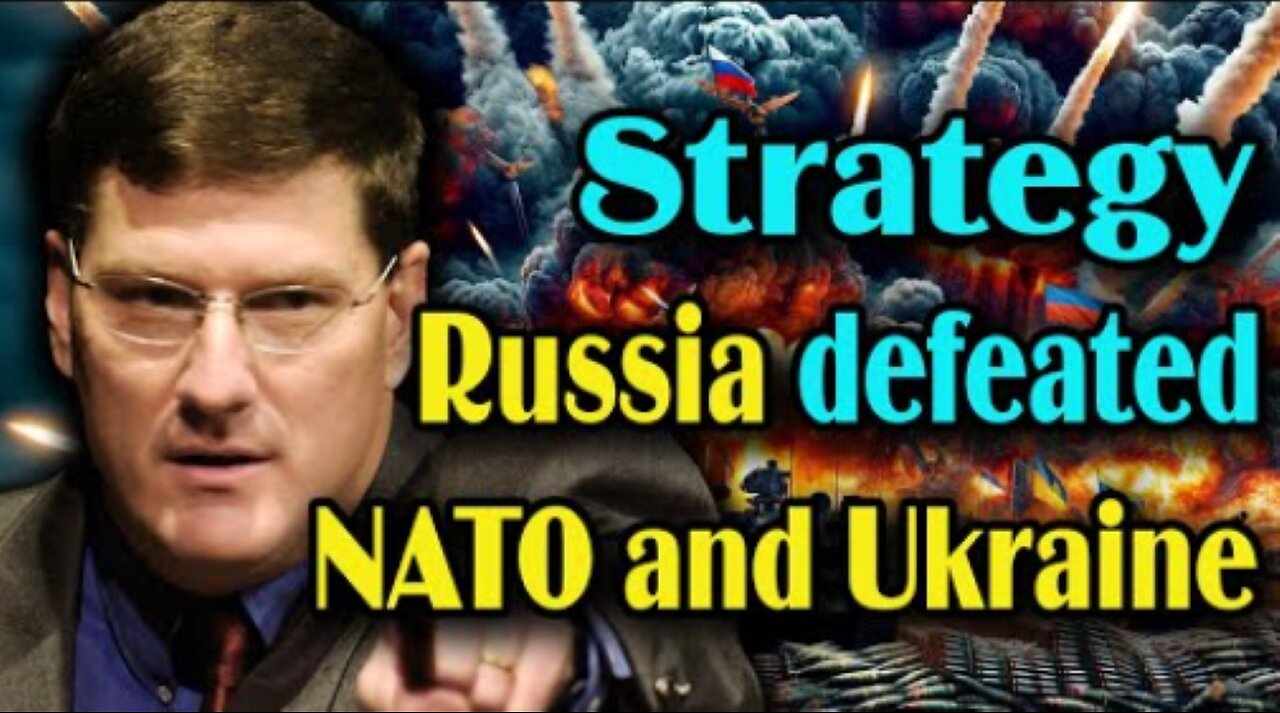 Strategy
Russia defeated
NATO and Ukraine